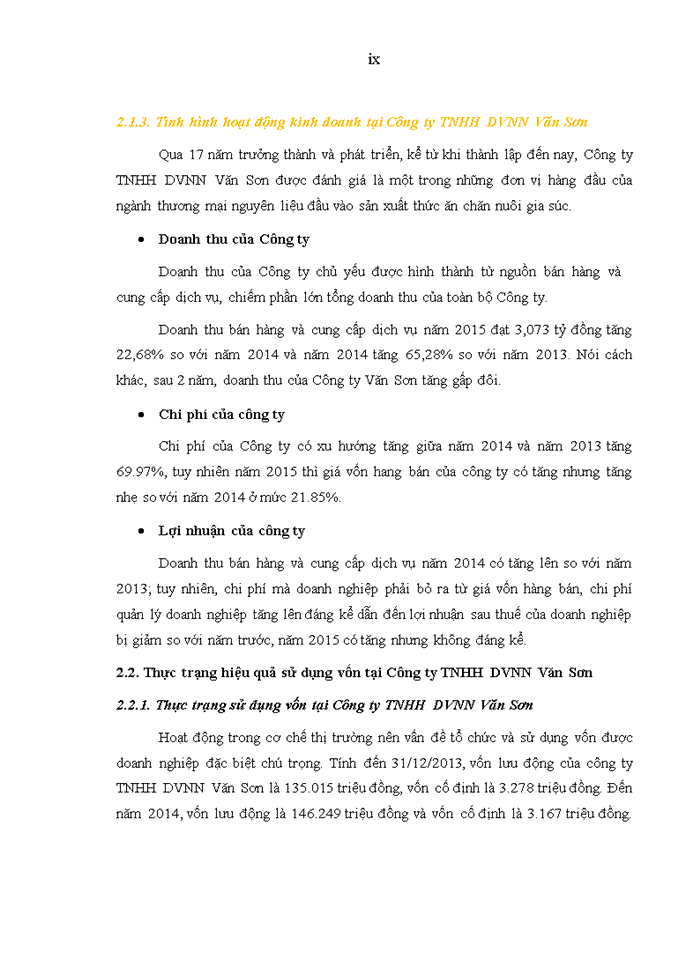 ix

2.1.3. Tình hình hoạt động kinh doanh tại Công ty TNHH DVNN Văn Sơn

Qua 17 năm trưởng thành và phát triển, kể từ khi thành lập đến nay, Công ty TNHH DVNN Văn Sơn được đánh giá là một trong những đơn vị hàng đầu của ngành thương mại nguyên liệu đầu vào sản xuất thức ăn chăn nuôi gia súc.

• Doanh thu của Công ty

Doanh thu của Công ty chủ yếu được hình thành từ nguồn bán hàng và cung cấp dịch vụ, chiếm phần lớn tổng doanh thu của toàn bộ Công ty.

Doanh thu bán hàng và cung cấp dịch vụ năm 2015 đạt 3,073 tỷ đồng tăng 22,68% so với năm 2014 và năm 2014 tăng 65,28% so với năm 2013. Nói cách khác, sau 2 năm, doanh thu của Công ty Văn Sơn tăng gấp đôi.

• Chi phí của công ty

Chi phí của Công ty có xu hướng tăng giữa năm 2014 và năm 2013 tăng 69.97%, tuy nhiên năm 2015 thì giá vốn hang bán của công ty có tăng nhưng tăng nhẹ so với năm 2014 ở mức 21.85%.

• Lợi nhuận của công ty

Doanh thu bán hàng và cung cấp dịch vụ năm 2014 có tăng lên so với năm 2013; tuy nhiên, chi phí mà doanh nghiệp phải bỏ ra từ giá vốn hàng bán, chi phí quản lý doanh nghiệp tăng lên đáng kể dẫn đến lợi nhuận sau thuế của doanh nghiệp bị giảm so với năm trước, năm 2015 có tăng nhưng không đáng kể.

2.2. Thực trạng hiệu quả sử dụng vốn tại Công ty TNHH DVNN Văn Sơn

2.2.1. Thực trạng sử dụng vốn tại Công ty TNHH DVNN Văn Sơn

Hoạt động trong cơ chế thị trường nên vấn đề tổ chức và sử dụng vốn được doanh nghiệp đặc biệt chú trọng. Tính đến 31/12/2013, vốn lưu động của công ty TNHH DVNN Văn Sơn là 135.015 triệu đồng, vốn cố định là 3.278 triệu đồng. Đến năm 2014, vốn lưu động là 146.249 triệu đồng và vốn cố định là 3.167 triệu đồng.